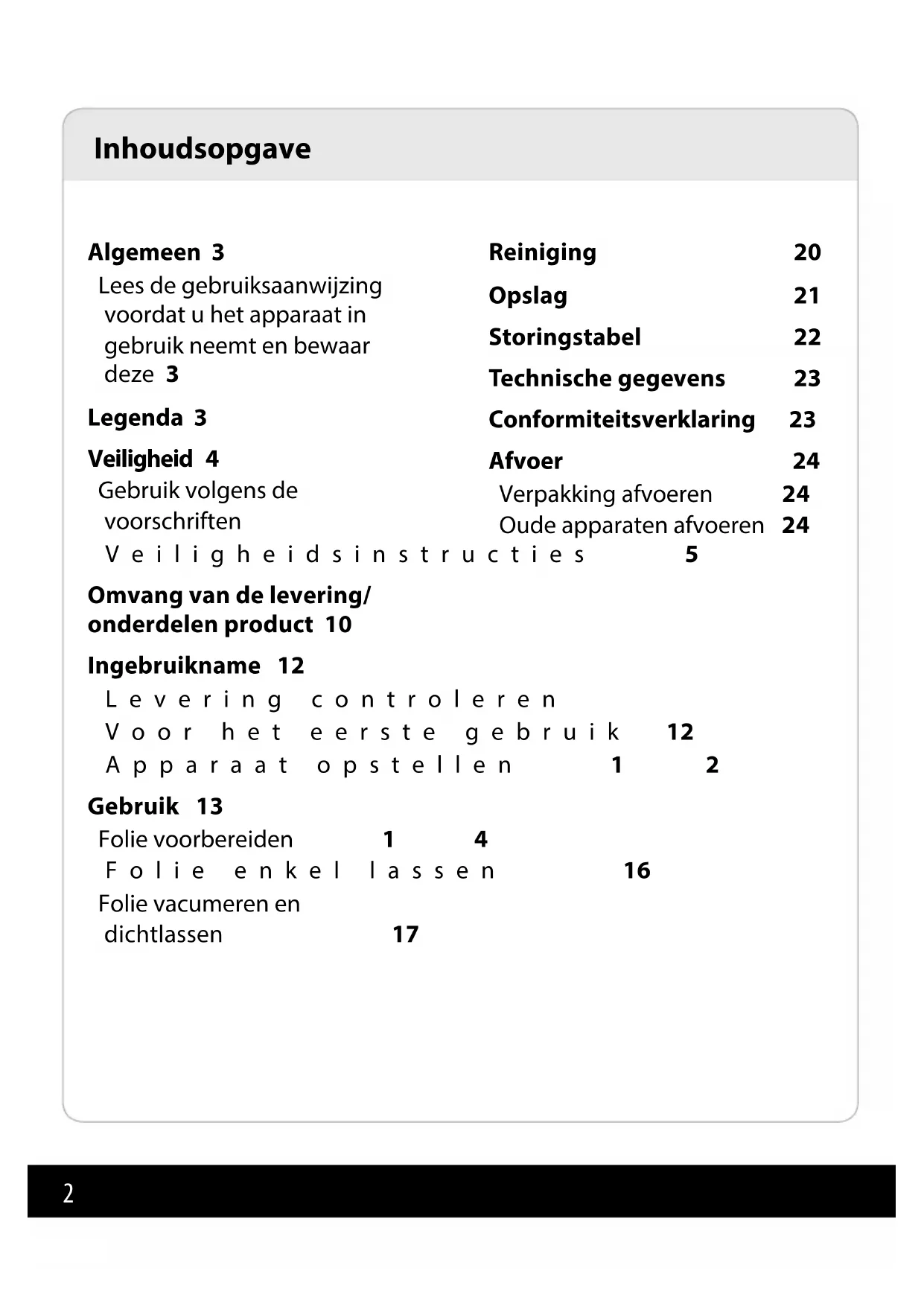 Inhoudsopgave

Algemeen 3
Lees de gebruiksaanwijzing voordat u het apparaat in gebruik neemt en bewaar deze 3

Legenda 3

Veiligheid 4
Gebruik volgens de voorschriften
Veiligheidsinstructies 5

Omvang van de levering/ onderdelen product 10

Ingebruikname 12
Levering controleren
Voor het eerste gebruik 12
Apparaat opstellen 1 2

Gebruik 13
Folie voorbereiden 1 4
Folie enkel lassen 16
Folie vacumeren en dichtlassen 17

Reiniging 20

Opslag 21

Storingstabel 22

Technische gegevens 23

Conformiteitsverklaring 23

Afvoer 24
Verpakking afvoeren 24
Oude apparaten afvoeren 24

2